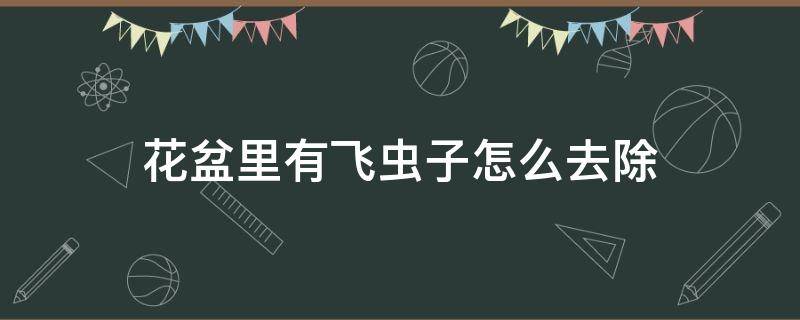 花盆里有飞虫子怎么去除